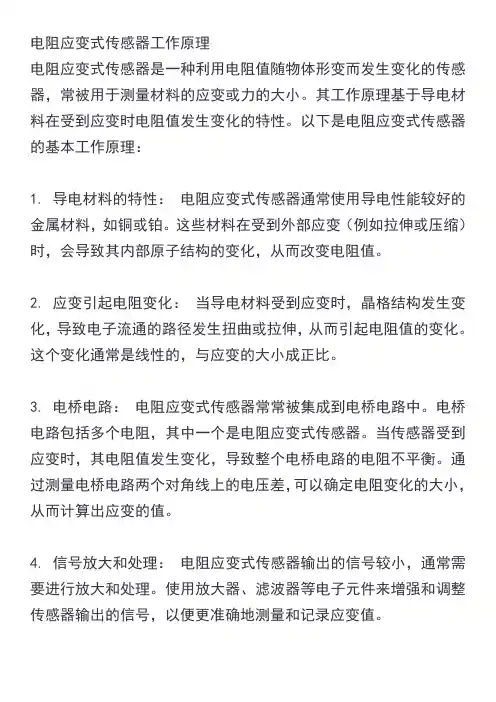 电阻应变式传感器工作原理
电阻应变式传感器是一种利用电阻值随物体形变而发生变化的传感器，常被用于测量材料的应变或力的大小。其工作原理基于导电材料在受到应变时电阻值发生变化的特性。以下是电阻应变式传感器的基本工作原理：

1. 导电材料的特性： 电阻应变式传感器通常使用导电性能较好的金属材料，如铜或铂。这些材料在受到外部应变（例如拉伸或压缩）时，会导致其内部原子结构的变化，从而改变电阻值。

2. 应变引起电阻变化： 当导电材料受到应变时，晶格结构发生变化，导致电子流通的路径发生扭曲或拉伸，从而引起电阻值的变化。这个变化通常是线性的，与应变的大小成正比。

3. 电桥电路： 电阻应变式传感器常常被集成到电桥电路中。电桥电路包括多个电阻，其中一个是电阻应变式传感器。当传感器受到应变时，其电阻值发生变化，导致整个电桥电路的电阻不平衡。通过测量电桥电路两个对角线上的电压差，可以确定电阻变化的大小，从而计算出应变的值。

4. 信号放大和处理： 电阻应变式传感器输出的信号较小，通常需要进行放大和处理。使用放大器、滤波器等电子元件来增强和调整传感器输出的信号，以便更准确地测量和记录应变值。